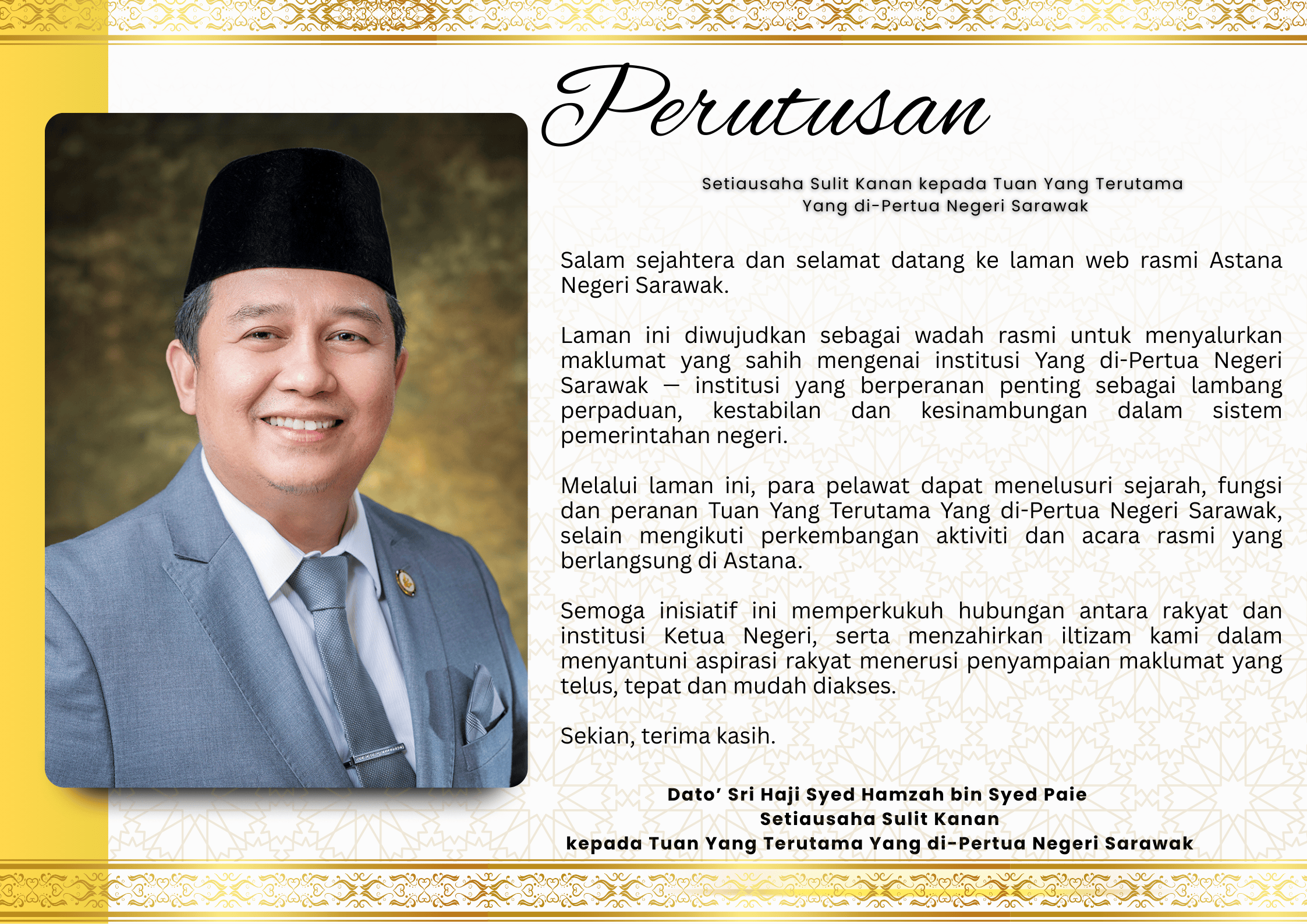 Perutusan

Setiausaha Sulit Kanan kepada Tuan Yang Terutama Yang di-Pertua Negeri Sarawak

Salam sejahtera dan selamat datang ke laman web rasmi Astana Negeri Sarawak.

Laman ini diwujudkan sebagai wadah rasmi untuk menyalurkan maklumat yang sahih mengenai institusi Yang di-Pertua Negeri Sarawak — institusi yang berperanan penting sebagai lambang perpaduan, kestabilan dan kesinambungan dalam sistem pemerintahan negeri.

Melalui laman ini, para pelawat dapat menelusuri sejarah, fungsi dan peranan Tuan Yang Terutama Yang di-Pertua Negeri Sarawak, selain mengikuti perkembangan aktiviti dan acara rasmi yang berlangsung di Astana.

Semoga inisiatif ini memperkukuh hubungan antara rakyat dan institusi Ketua Negeri, serta menzahirkan iltizam kami dalam menyantuni aspirasi rakyat menerusi penyampaian maklumat yang telus, tepat dan mudah diakses.

Sekian, terima kasih.

Dato' Sri Haji Syed Hamzah bin Syed Paie
Setiausaha Sulit Kanan
kepada Tuan Yang Terutama Yang di-Pertua Negeri Sarawak